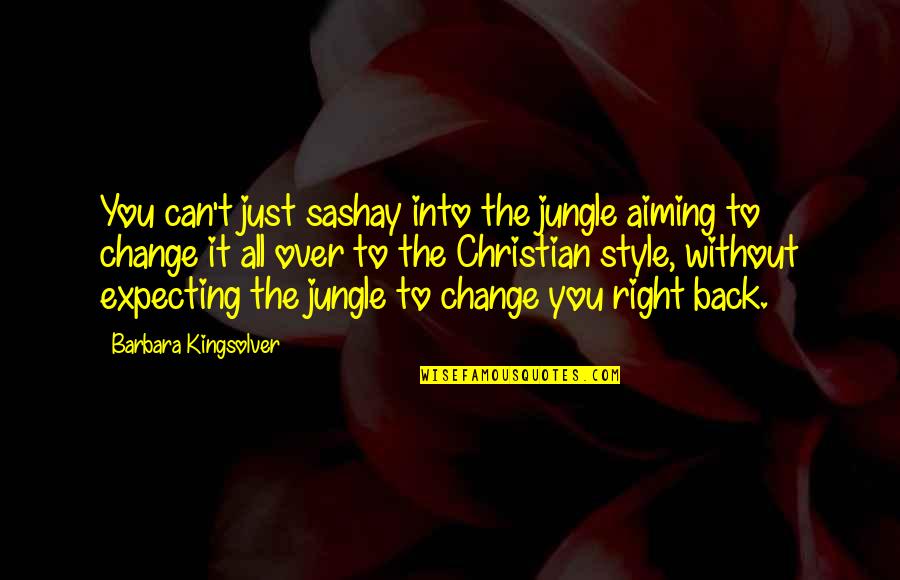 You can't just sashay into the jungle aiming to change it all over to the Christian style, without expecting the jungle to change you right back.

Barbara Kingsolver

WISEFAMOUSQUOTES.COM